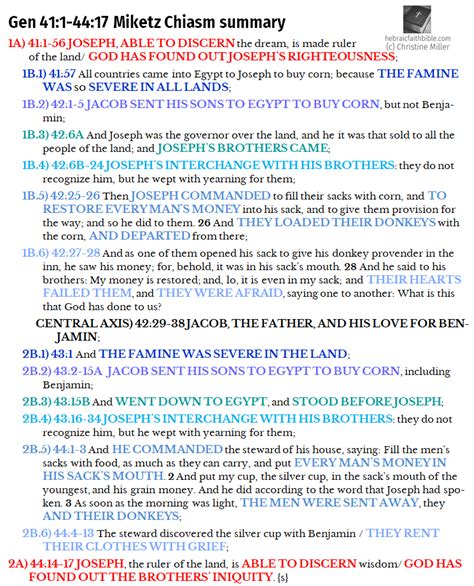 Gen 41:1-44:17 Miketz Chiasm summary

hebraicfaithbible.com
(c) Christine Miller

1A) 41:1-56 JOSEPH, ABLE TO DISCERN the dream, is made ruler of the land/ GOD HAS FOUND OUT JOSEPH'S RIGHTEOUSNESS;

1B.1) 41:57 All countries came into Egypt to Joseph to buy corn; because THE FAMINE WAS so SEVERE IN ALL LANDS;

1B.2) 42:1-5 JACOB SENT HIS SONS TO EGYPT TO BUY CORN, but not Benjamin;

1B.3) 42:6A And Joseph was the governor over the land, and he it was that sold to all the people of the land; and JOSEPH'S BROTHERS CAME;

1B.4) 42:6B-24 JOSEPH'S INTERCHANGE WITH HIS BROTHERS: they do not recognize him, but he wept with yearning for them;

1B.5) 42:25-26 Then JOSEPH COMMANDED to fill their sacks with corn, and TO RESTORE EVERY MAN'S MONEY into his sack, and to give them provision for the way; and so he did to them. 26 And THEY LOADED THEIR DONKEYS with the corn, AND DEPARTED from there;

1B.6) 42:27-28 And as one of them opened his sack to give his donkey provender in the inn, he saw his money; for, behold, it was in his sack's mouth. 28 And he said to his brothers: My money is restored; and, lo, it is even in my sack; and THEIR HEARTS FAILED THEM, and THEY WERE AFRAID, saying one to another: What is this that God has done to us?

CENTRAL AXIS) 42:29-38 JACOB, THE FATHER, AND HIS LOVE FOR BENJAMIN;

2B.1) 43:1 And THE FAMINE WAS SEVERE IN THE LAND;

2B.2) 43:2-15A JACOB SENT HIS SONS TO EGYPT TO BUY CORN, including Benjamin;

2B.3) 43:15B And WENT DOWN TO EGYPT, and STOOD BEFORE JOSEPH;

2B.4) 43:16-34 JOSEPH'S INTERCHANGE WITH HIS BROTHERS: they do not recognize him, but he wept with yearning for them;

2B.5) 44:1-3 And HE COMMANDED the steward of his house, saying: Fill the men's sacks with food, as much as they can carry, and put EVERY MAN'S MONEY IN HIS SACK'S MOUTH. 2 And put my cup, the silver cup, in the sack's mouth of the youngest, and his grain money. And he did according to the word that Joseph had spoken. 3 As soon as the morning was light, THE MEN WERE SENT AWAY, they AND THEIR DONKEYS;

2B.6) 44:4-13 The steward discovered the silver cup with Benjamin / THEY RENT THEIR CLOTHES WITH GRIEF;

2A) 44:14-17 JOSEPH, the ruler of the land, is ABLE TO DISCERN wisdom/ GOD HAS FOUND OUT THE BROTHERS' INIQUITY. {s}